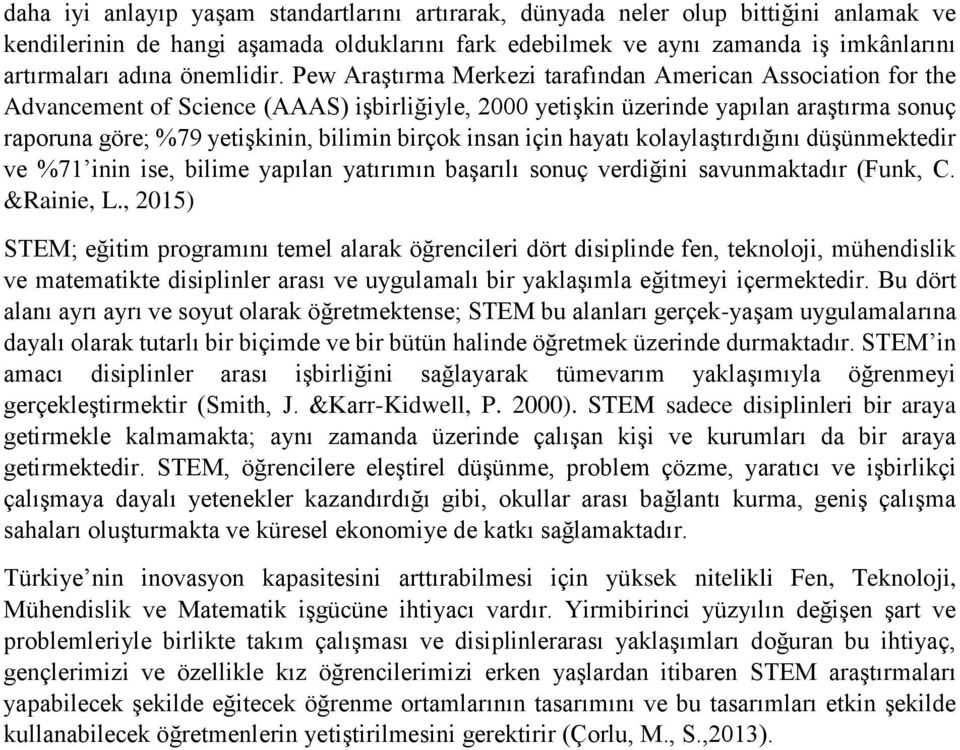 daha iyi anlayıp yaşam standartlarını artırarak, dünyada neler olup bittiğini anlamak ve kendilerinin de hangi aşamada olduklarını fark edebilmek ve aynı zamanda iş imkânlarını artırmaları adına önemlidir. Pew Araştırma Merkezi tarafından American Association for the Advancement of Science (AAAS) işbirliğiyle, 2000 yetişkin üzerinde yapılan araştırma sonuç raporuna göre; %79 yetişkinin, bilimin birçok insan için hayatı kolaylaştırdığını düşünmektedir ve %71'inin ise, bilime yapılan yatırımın başarılı sonuç verdiğini savunmaktadır (Funk, C. &Rainie, L., 2015)

STEM; eğitim programını temel alarak öğrencileri dört disiplinde fen, teknoloji, mühendislik ve matematikte disiplinler arası ve uygulamalı bir yaklaşımla eğitmeyi içermektedir. Bu dört alanı ayrı ayrı ve soyut olarak öğretmektense; STEM bu alanları gerçek-yaşam uygulamalarına dayalı olarak tutarlı bir biçimde ve bir bütün halinde öğretmek üzerinde durmaktadır. STEM'in amacı disiplinler arası işbirliğini sağlayarak tümevarım yaklaşımıyla öğrenmeyi gerçekleştirmektir (Smith, J. &Karr-Kidwell, P. 2000). STEM sadece disiplinleri bir araya getirmekle kalmamakta; aynı zamanda üzerinde çalışan kişi ve kurumları da bir araya getirmektedir. STEM, öğrencilere eleştirel düşünme, problem çözme, yaratıcı ve işbirlikçi çalışmaya dayalı yetenekler kazandırdığı gibi, okullar arası bağlantı kurma, geniş çalışma sahaları oluşturmakta ve küresel ekonomiye de katkı sağlamaktadır.

Türkiye'nin inovasyon kapasitesini arttırabilmesi için yüksek nitelikli Fen, Teknoloji, Mühendislik ve Matematik işgücüne ihtiyacı vardır. Yirmibirinci yüzyılın değişen şart ve problemleriyle birlikte takım çalışması ve disiplinlerarası yaklaşımları doğuran bu ihtiyaç, gençlerimizi ve özellikle kız öğrencilerimizi erken yaşlardan itibaren STEM araştırmaları yapabilecek şekilde eğitecek öğrenme ortamlarının tasarımını ve bu tasarımları etkin şekilde kullanabilecek öğretmenlerin yetiştirilmesini gerektirir (Çorlu, M., S.,2013).